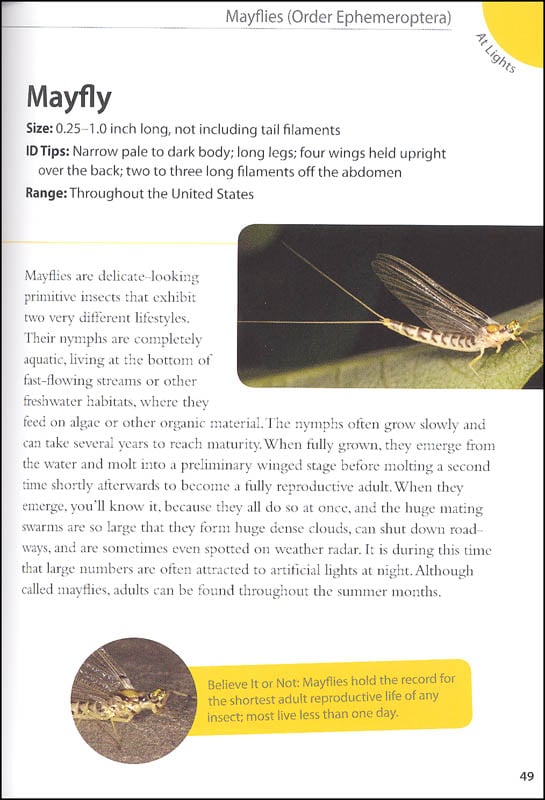 Mayflies (Order Ephemeroptera)

At Lights

Mayfly

Size: 0.25–1.0 inch long, not including tail filaments

ID Tips: Narrow pale to dark body; long legs; four wings held upright over the back; two to three long filaments off the abdomen

Range: Throughout the United States

Mayflies are delicate-looking primitive insects that exhibit two very different lifestyles. Their nymphs are completely aquatic, living at the bottom of fast-flowing streams or other freshwater habitats, where they feed on algae or other organic material. The nymphs often grow slowly and can take several years to reach maturity. When fully grown, they emerge from the water and molt into a preliminary winged stage before molting a second time shortly afterwards to become a fully reproductive adult. When they emerge, you'll know it, because they all do so at once, and the huge mating swarms are so large that they form huge dense clouds, can shut down roadways, and are sometimes even spotted on weather radar. It is during this time that large numbers are often attracted to artificial lights at night. Although called mayflies, adults can be found throughout the summer months.

Believe It or Not: Mayflies hold the record for the shortest adult reproductive life of any insect; most live less than one day.

49